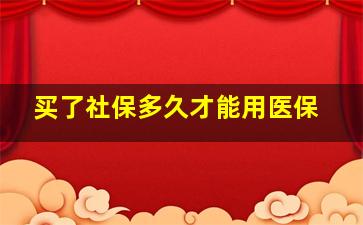 买了社保多久才能用医保